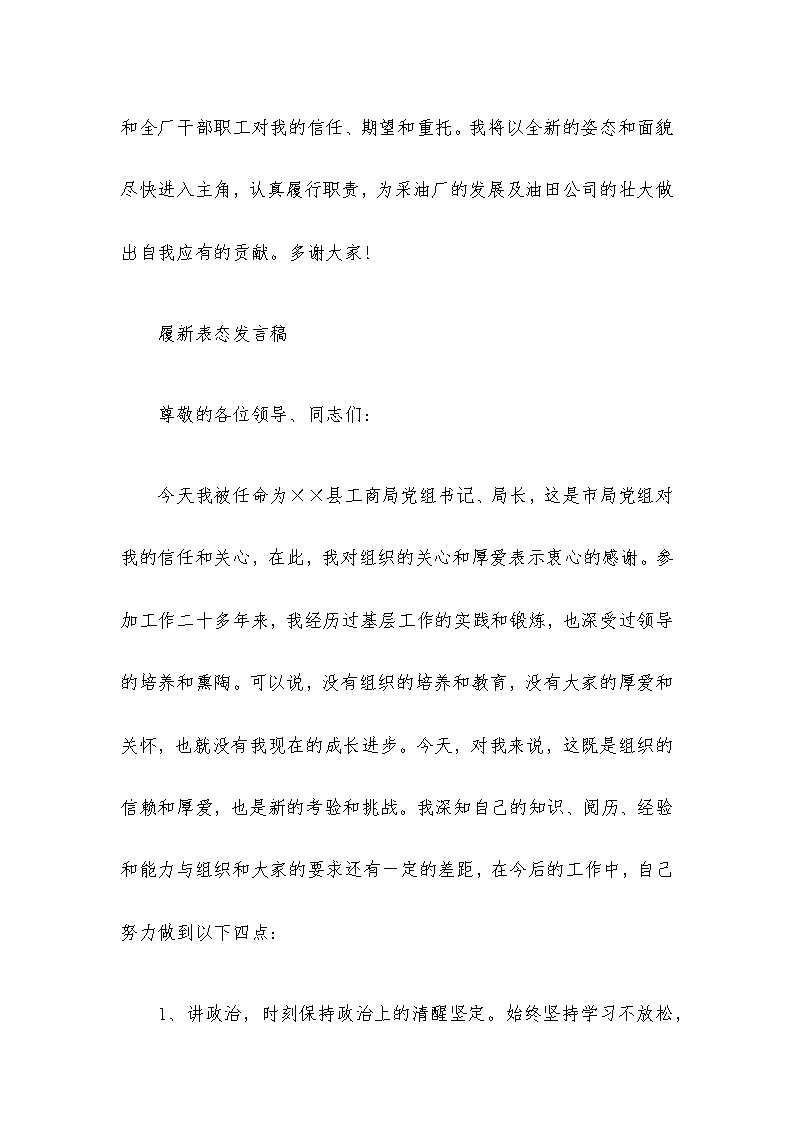 和全厂干部职工对我的信任、期望和重托。我将以全新的姿态和面貌尽快进入主角，认真履行职责，为采油厂的发展及油田公司的壮大做出自我应有的贡献。多谢大家！

履新表态发言稿

尊敬的各位领导、同志们：

今天我被任命为××县工商局党组书记、局长，这是市局党组对我的信任和关心，在此，我对组织的关心和厚爱表示衷心的感谢。参加工作二十多年来，我经历过基层工作的实践和锻炼，也深受过领导的培养和熏陶。可以说，没有组织的培养和教育，没有大家的厚爱和关怀，也就没有我现在的成长进步。今天，对我来说，这既是组织的信赖和厚爱，也是新的考验和挑战。我深知自己的知识、阅历、经验和能力与组织和大家的要求还有一定的差距，在今后的工作中，自己努力做到以下四点：

1、讲政治，时刻保持政治上的清醒坚定。始终坚持学习不放松，